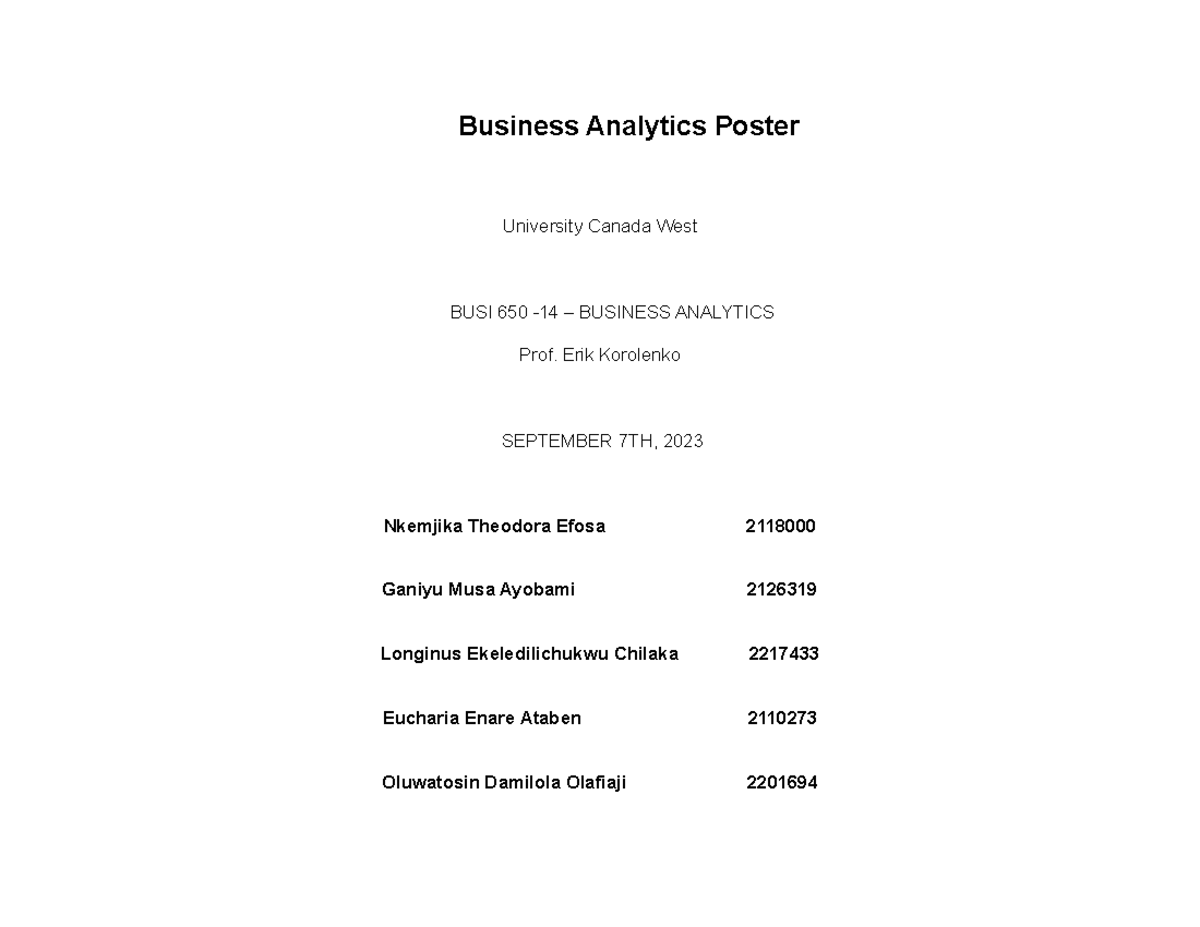 Business Analytics Poster

University Canada West

BUSI 650 -14 – BUSINESS ANALYTICS

Prof. Erik Korolenko

SEPTEMBER 7TH, 2023

Nkemjika Theodora Efosa 2118000

Ganiyu Musa Ayobami 2126319

Longinus Ekeledilichukwu Chilaka 2217433

Eucharia Enare Ataben 2110273

Oluwatosin Damilola Olafiaji 2201694